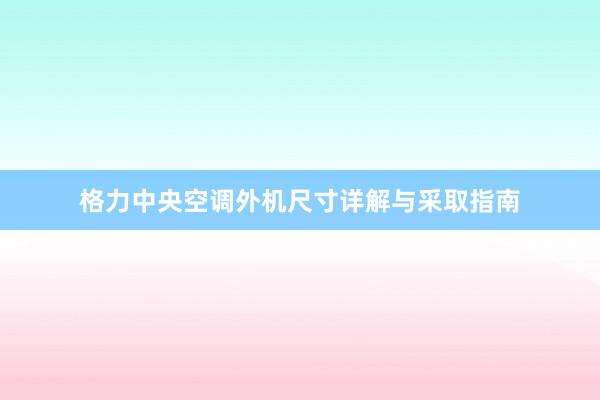 格力中央空调外机尺寸详解与采取指南